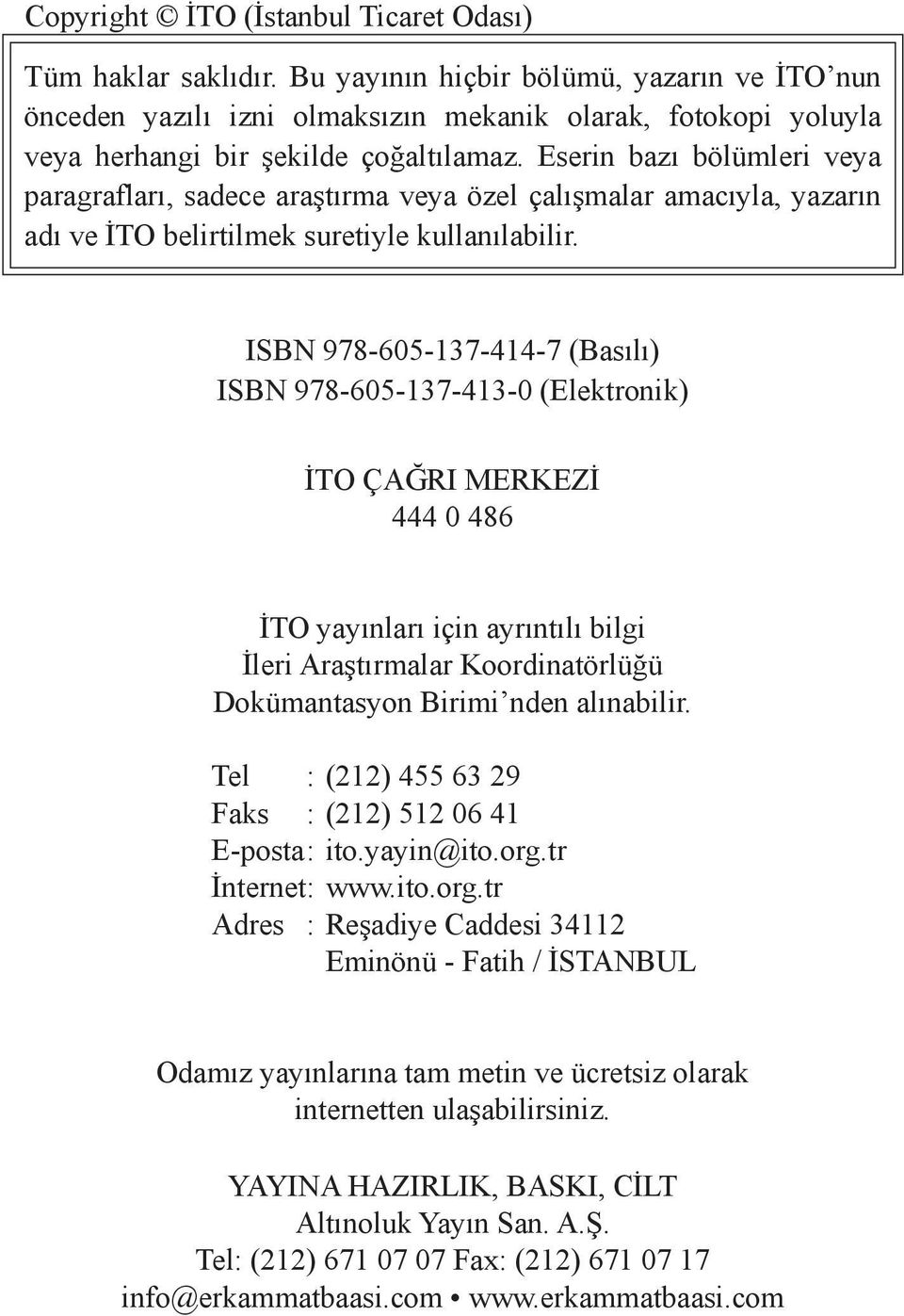 Copyright © İTO (İstanbul Ticaret Odası)

Tüm haklar saklıdır. Bu yayının hiçbir bölümü, yazarın ve İTO'nun önceden yazılı izni olmaksızın mekanik olarak, fotokopi yoluyla veya herhangi bir şekilde çoğaltılamaz. Eserin bazı bölümleri veya paragrafları, sadece araştırma veya özel çalışmalar amacıyla, yazarın adı ve İTO belirtilmek suretiyle kullanılabilir.

ISBN 978-605-137-414-7 (Basılı)
ISBN 978-605-137-413-0 (Elektronik)

İTO ÇAĞRI MERKEZİ
444 0 486

İTO yayınları için ayrıntılı bilgi
İleri Araştırmalar Koordinatörlüğü
Dokümantasyon Birimi'nden alınabilir.

Tel : (212) 455 63 29
Faks : (212) 512 06 41
E-posta: ito.yayin@ito.org.tr
İnternet: www.ito.org.tr
Adres : Reşadiye Caddesi 34112
Eminönü - Fatih / İSTANBUL

Odamız yayınlarına tam metin ve ücretsiz olarak internetten ulaşabilirsiniz.

YAYINA HAZIRLIK, BASKI, CİLT
Altınoluk Yayın San. A.Ş.
Tel: (212) 671 07 07 Fax: (212) 671 07 17
info@erkammatbaasi.com • www.erkammatbaasi.com